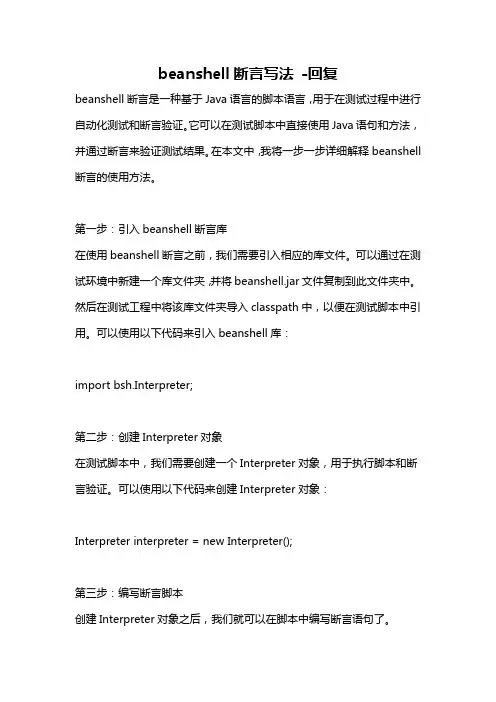 beanshell 断言写法 -回复

beanshell 断言是一种基于 Java 语言的脚本语言，用于在测试过程中进行自动化测试和断言验证。它可以在测试脚本中直接使用 Java 语句和方法，并通过断言来验证测试结果。在本文中，我将一步一步详细解释 beanshell 断言的使用方法。

第一步：引入 beanshell 断言库
在使用 beanshell 断言之前，我们需要引入相应的库文件。可以通过在测试环境中新建一个库文件夹，并将 beanshell.jar 文件复制到此文件夹中。然后在测试工程中将该库文件夹导入 classpath 中，以便在测试脚本中引用。可以使用以下代码来引入 beanshell 库：

import bsh.Interpreter;

第二步：创建 Interpreter 对象
在测试脚本中，我们需要创建一个 Interpreter 对象，用于执行脚本和断言验证。可以使用以下代码来创建 Interpreter 对象：

Interpreter interpreter = new Interpreter();

第三步：编写断言脚本
创建 Interpreter 对象之后，我们就可以在脚本中编写断言语句了。